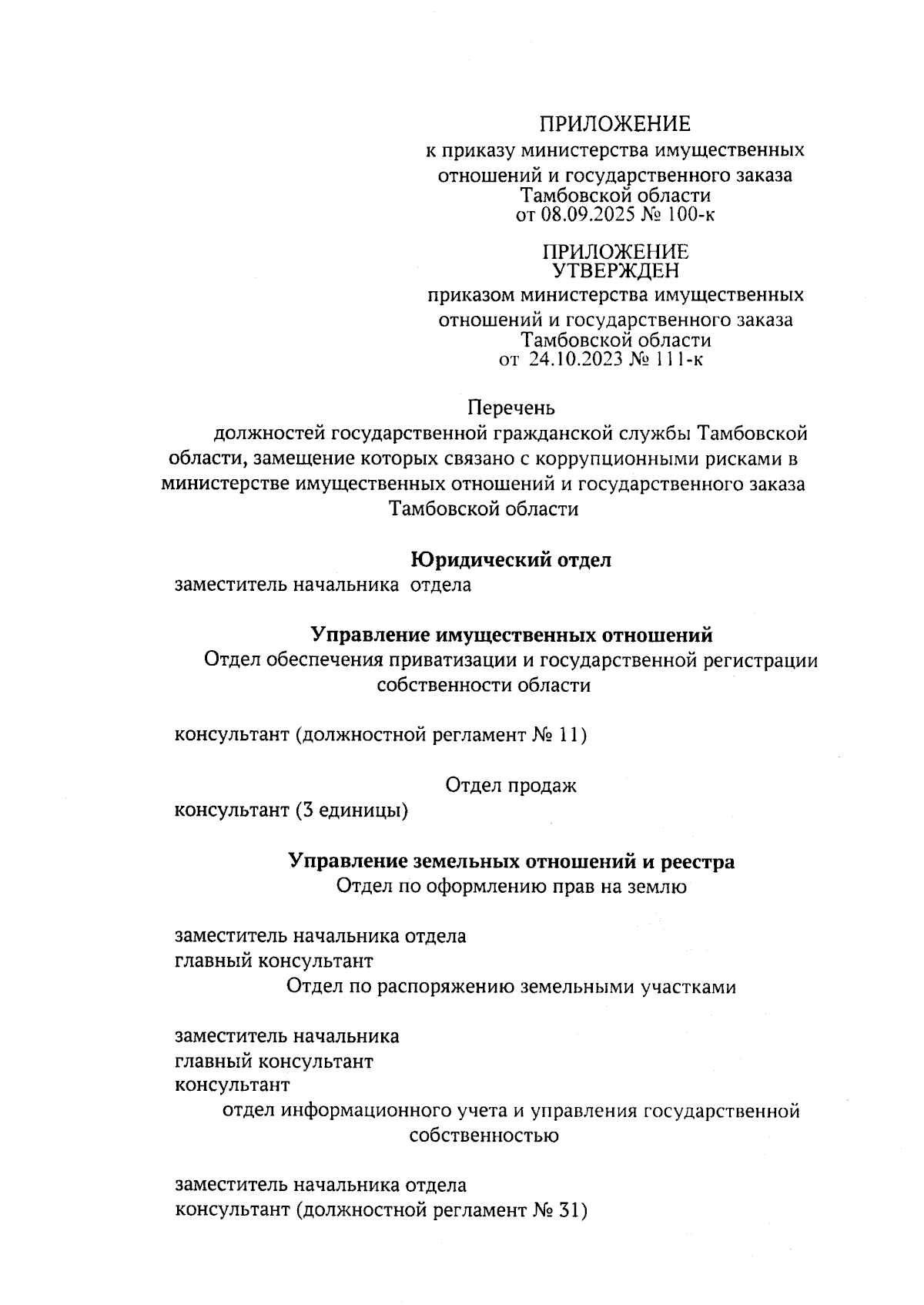 ПРИЛОЖЕНИЕ
к приказу министерства имущественных отношений и государственного заказа Тамбовской области
от 08.09.2025 № 100-к

ПРИЛОЖЕНИЕ
УТВЕРЖДЕН
приказом министерства имущественных отношений и государственного заказа Тамбовской области
от 24.10.2023 № 111-к

Перечень
должностей государственной гражданской службы Тамбовской области, замещение которых связано с коррупционными рисками в министерстве имущественных отношений и государственного заказа Тамбовской области

Юридический отдел
заместитель начальника отдела

Управление имущественных отношений
Отдел обеспечения приватизации и государственной регистрации собственности области

консультант (должностной регламент № 11)

Отдел продаж
консультант (3 единицы)

Управление земельных отношений и реестра
Отдел по оформлению прав на землю

заместитель начальника отдела
главный консультант
Отдел по распоряжению земельными участками

заместитель начальника
главный консультант
консультант
отдел информационного учета и управления государственной собственностью

заместитель начальника отдела
консультант (должностной регламент № 31)